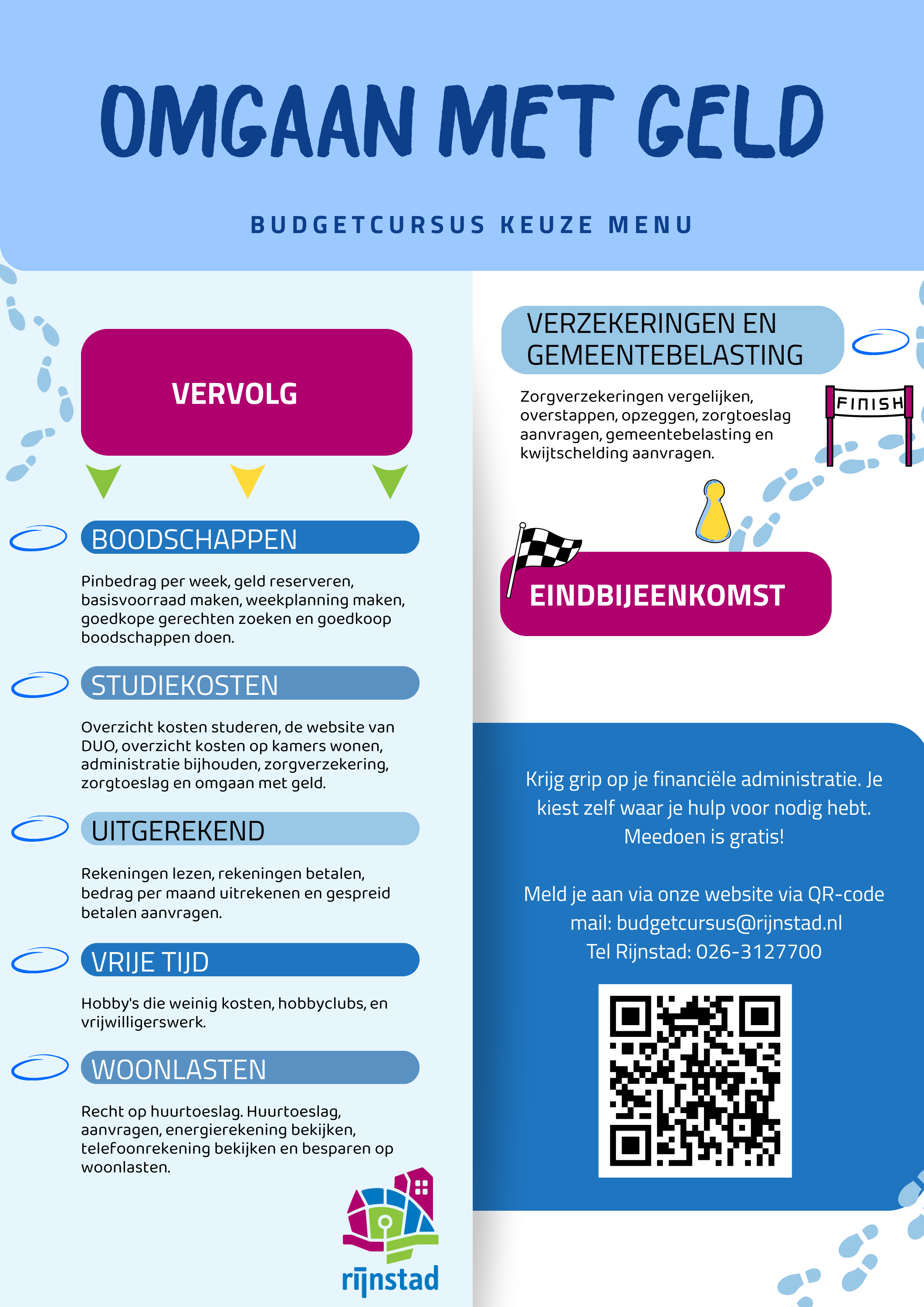 OMGAAN MET GELD

BUDGETCURSUS KEUZE MENU

VERVOLG

BOODSCHAPPEN

Pinbedrag per week, geld reserveren, basisvoorraad maken, weekplanning maken, goedkope gerechten zoeken en goedkoop boodschappen doen.

STUDIEKOSTEN

Overzicht kosten studeren, de website van DUO, overzicht kosten op kamers wonen, administratie bijhouden, zorgverzekering, zorgtoeslag en omgaan met geld.

UITGEREKEND

Rekeningen lezen, rekeningen betalen, bedrag per maand uitrekenen en gespreid betalen aanvragen.

VRIJE TIJD

Hobby's die weinig kosten, hobbyclubs, en vrijwilligerswerk.

WOONLASTEN

Recht op huurtoeslag. Huurtoeslag, aanvragen, energierekening bekijken, telefoonrekening bekijken en besparen op woonlasten.

rijnstad

VERZEKERINGEN EN GEMEENTEBELASTING

Zorgverzekeringen vergelijken, overstappen, opzeggen, zorgtoeslag aanvragen, gemeentebelasting en kwijtschelding aanvragen.

FINISH

EINDBIJEENKOMST

Krijg grip op je financiële administratie. Je kiest zelf waar je hulp voor nodig hebt. Meedoen is gratis!

Meld je aan via onze website via QR-code
mail: budgetcursus@rijnstad.nl
Tel Rijnstad: 026-3127700